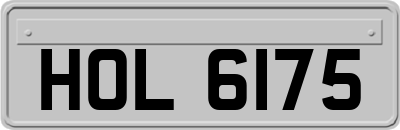 HOL 6175